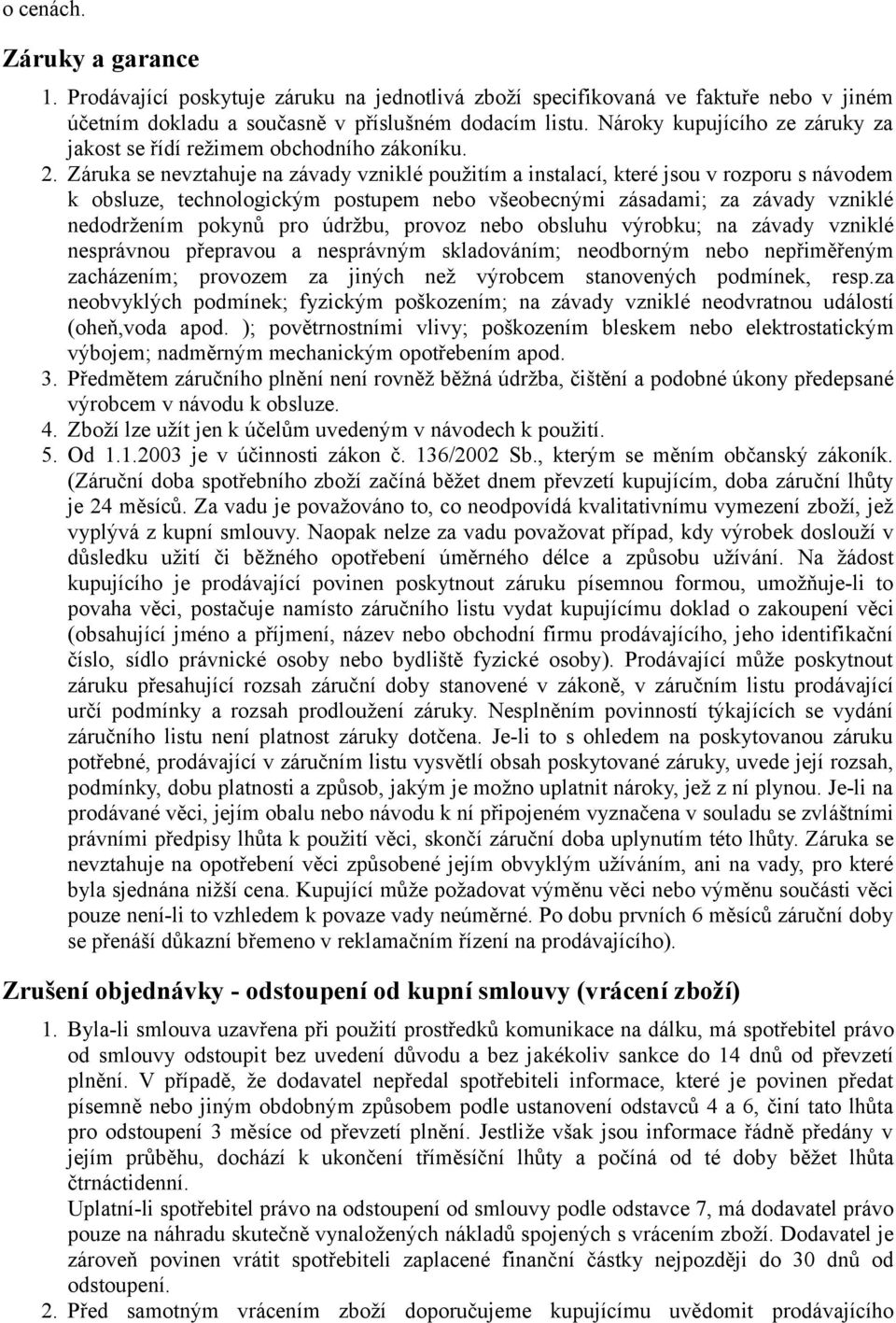 o cenách.

Záruky a garance

1. Prodávající poskytuje záruku na jednotlivá zboží specifikovaná ve faktuře nebo v jiném účetním dokladu a současně v příslušném dodacím listu. Nároky kupujícího ze záruky za jakost se řídí režimem obchodního zákoníku.

2. Záruka se nevztahuje na závady vzniklé použitím a instalací, které jsou v rozporu s návodem k obsluze, technologickým postupem nebo všeobecnými zásadami; za závady vzniklé nedodržením pokynů pro údržbu, provoz nebo obsluhu výrobku; na závady vzniklé nesprávnou přepravou a nesprávným skladováním; neodborným nebo nepřiměřeným zacházením; provozem za jiných než výrobcem stanovených podmínek, resp.za neobvyklých podmínek; fyzickým poškozením; na závady vzniklé neodvratnou událostí (oheň,voda apod. ); povětrnostními vlivy; poškozením bleskem nebo elektrostatickým výbojem; nadměrným mechanickým opotřebením apod.

3. Předmětem záručního plnění není rovněž běžná údržba, čištění a podobné úkony předepsané výrobcem v návodu k obsluze.

4. Zboží lze užít jen k účelům uvedeným v návodech k použití.

5. Od 1.1.2003 je v účinnosti zákon č. 136/2002 Sb., kterým se měním občanský zákoník. (Záruční doba spotřebního zboží začíná běžet dnem převzetí kupujícím, doba záruční lhůty je 24 měsíců. Za vadu je považováno to, co neodpovídá kvalitativnímu vymezení zboží, jež vyplývá z kupní smlouvy. Naopak nelze za vadu považovat případ, kdy výrobek doslouží v důsledku užití či běžného opotřebení úměrného délce a způsobu užívání. Na žádost kupujícího je prodávající povinen poskytnout záruku písemnou formou, umožňuje-li to povaha věci, postačuje namísto záručního listu vydat kupujícímu doklad o zakoupení věci (obsahující jméno a příjmení, název nebo obchodní firmu prodávajícího, jeho identifikační číslo, sídlo právnické osoby nebo bydliště fyzické osoby). Prodávající může poskytnout záruku přesahující rozsah záruční doby stanovené v zákoně, v záručním listu prodávající určí podmínky a rozsah prodloužení záruky. Nesplněním povinností týkajících se vydání záručního listu není platnost záruky dotčena. Je-li to s ohledem na poskytovanou záruku potřebné, prodávající v záručním listu vysvětlí obsah poskytované záruky, uvede její rozsah, podmínky, dobu platnosti a způsob, jakým je možno uplatnit nároky, jež z ní plynou. Je-li na prodávané věci, jejím obalu nebo návodu k ní připojeném vyznačena v souladu se zvláštními právními předpisy lhůta k použití věci, skončí záruční doba uplynutím této lhůty. Záruka se nevztahuje na opotřebení věci způsobené jejím obvyklým užíváním, ani na vady, pro které byla sjednána nižší cena. Kupující může požadovat výměnu věci nebo výměnu součásti věci pouze není-li to vzhledem k povaze vady neúměrné. Po dobu prvních 6 měsíců záruční doby se přenáší důkazní břemeno v reklamačním řízení na prodávajícího).

Zrušení objednávky - odstoupení od kupní smlouvy (vrácení zboží)

1. Byla-li smlouva uzavřena při použití prostředků komunikace na dálku, má spotřebitel právo od smlouvy odstoupit bez uvedení důvodu a bez jakékoliv sankce do 14 dnů od převzetí plnění. V případě, že dodavatel nepředal spotřebiteli informace, které je povinen předat písemně nebo jiným obdobným způsobem podle ustanovení odstavců 4 a 6, činí tato lhůta pro odstoupení 3 měsíce od převzetí plnění. Jestliže však jsou informace řádně předány v jejím průběhu, dochází k ukončení tříměsíční lhůty a počíná od té doby běžet lhůta čtrnáctidenní.
Uplatní-li spotřebitel právo na odstoupení od smlouvy podle odstavce 7, má dodavatel právo pouze na náhradu skutečně vynaložených nákladů spojených s vrácením zboží. Dodavatel je zároveň povinen vrátit spotřebiteli zaplacené finanční částky nejpozději do 30 dnů od odstoupení.

2. Před samotným vrácením zboží doporučujeme kupujícímu uvědomit prodávajícího